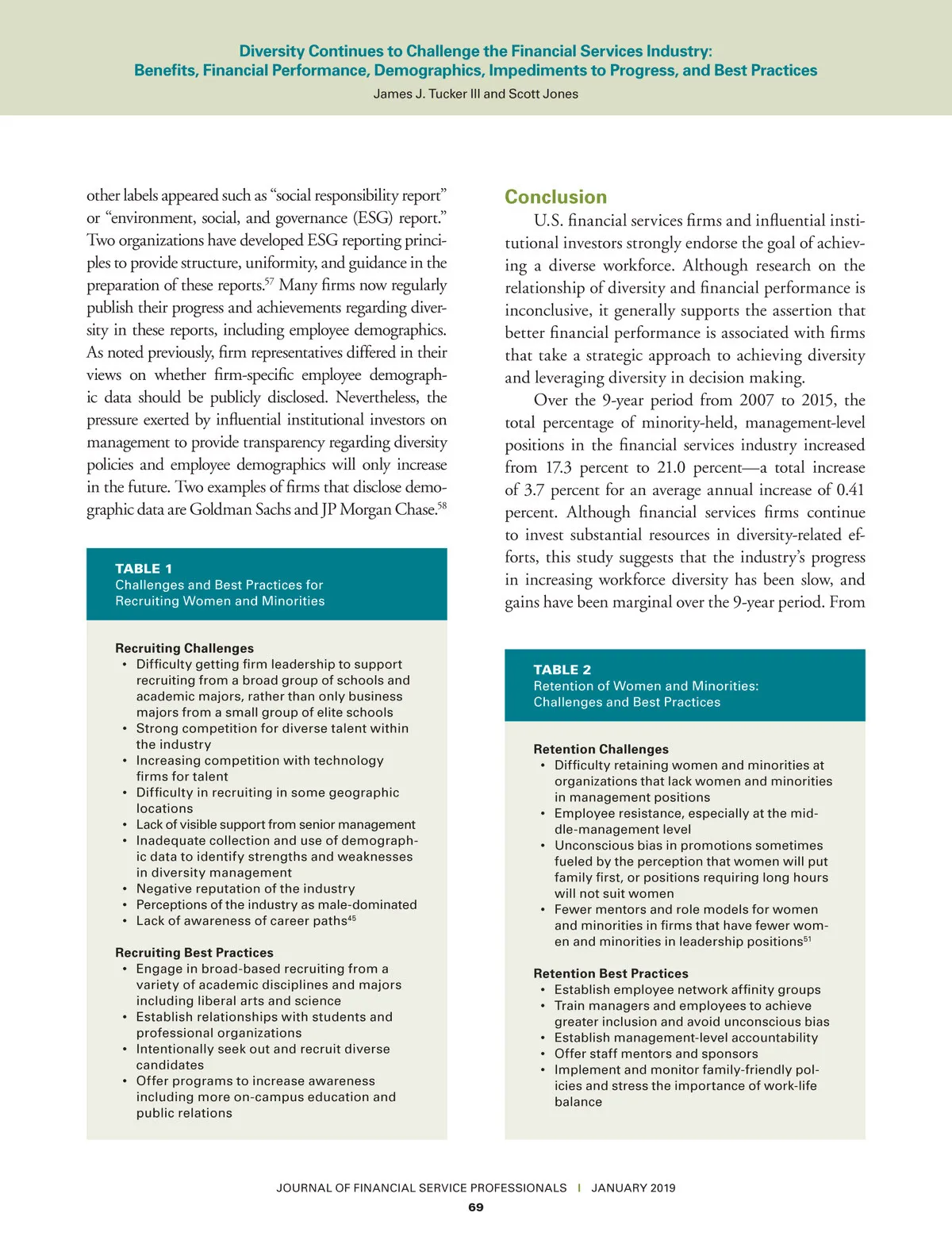 Diversity Continues to Challenge the Financial Services Industry:
Benefits, Financial Performance, Demographics, Impediments to Progress, and Best Practices
James J. Tucker III and Scott Jones

other labels appeared such as "social responsibility report" or "environment, social, and governance (ESG) report." Two organizations have developed ESG reporting principles to provide structure, uniformity, and guidance in the preparation of these reports.$^{57}$ Many firms now regularly publish their progress and achievements regarding diversity in these reports, including employee demographics. As noted previously, firm representatives differed in their views on whether firm-specific employee demographic data should be publicly disclosed. Nevertheless, the pressure exerted by influential institutional investors on management to provide transparency regarding diversity policies and employee demographics will only increase in the future. Two examples of firms that disclose demographic data are Goldman Sachs and JP Morgan Chase.$^{58}$

TABLE 1
Challenges and Best Practices for Recruiting Women and Minorities

Recruiting Challenges
• Difficulty getting firm leadership to support recruiting from a broad group of schools and academic majors, rather than only business majors from a small group of elite schools
• Strong competition for diverse talent within the industry
• Increasing competition with technology firms for talent
• Difficulty in recruiting in some geographic locations
• Lack of visible support from senior management
• Inadequate collection and use of demographic data to identify strengths and weaknesses in diversity management
• Negative reputation of the industry
• Perceptions of the industry as male-dominated
• Lack of awareness of career paths$^{45}$

Recruiting Best Practices
• Engage in broad-based recruiting from a variety of academic disciplines and majors including liberal arts and science
• Establish relationships with students and professional organizations
• Intentionally seek out and recruit diverse candidates
• Offer programs to increase awareness including more on-campus education and public relations

Conclusion
U.S. financial services firms and influential institutional investors strongly endorse the goal of achieving a diverse workforce. Although research on the relationship of diversity and financial performance is inconclusive, it generally supports the assertion that better financial performance is associated with firms that take a strategic approach to achieving diversity and leveraging diversity in decision making.

Over the 9-year period from 2007 to 2015, the total percentage of minority-held, management-level positions in the financial services industry increased from 17.3 percent to 21.0 percent—a total increase of 3.7 percent for an average annual increase of 0.41 percent. Although financial services firms continue to invest substantial resources in diversity-related efforts, this study suggests that the industry's progress in increasing workforce diversity has been slow, and gains have been marginal over the 9-year period. From

TABLE 2
Retention of Women and Minorities: Challenges and Best Practices

Retention Challenges
• Difficulty retaining women and minorities at organizations that lack women and minorities in management positions
• Employee resistance, especially at the middle-management level
• Unconscious bias in promotions sometimes fueled by the perception that women will put family first, or positions requiring long hours will not suit women
• Fewer mentors and role models for women and minorities in firms that have fewer women and minorities in leadership positions$^{51}$

Retention Best Practices
• Establish employee network affinity groups
• Train managers and employees to achieve greater inclusion and avoid unconscious bias
• Establish management-level accountability
• Offer staff mentors and sponsors
• Implement and monitor family-friendly policies and stress the importance of work-life balance

JOURNAL OF FINANCIAL SERVICE PROFESSIONALS | JANUARY 2019
69